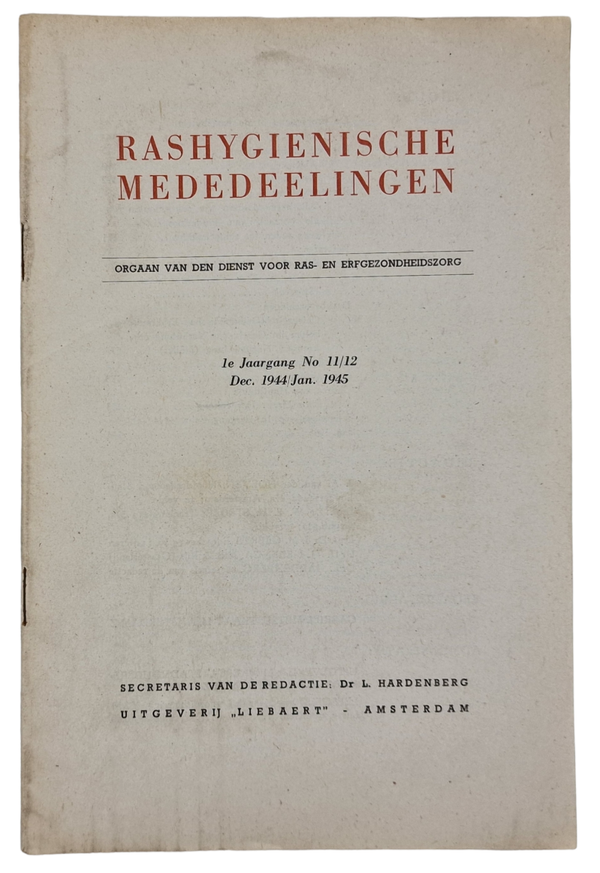 RASHYGIENISCHE MEDEDEELINGEN

ORGAAN VAN DEN DIENST VOOR RAS- EN ERFGEZONDHEIDSZORG

1e Jaargang No 11/12
Dec. 1944/Jan. 1945

SECRETARIS VAN DE REDACTIE: Dr L. HARDENBERG
UITGEVERIJ „LIEBAERT" - AMSTERDAM